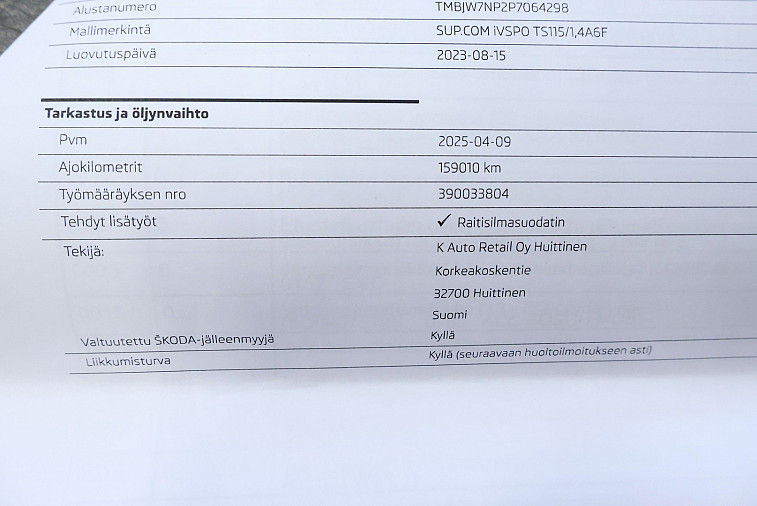 Alustanumero
TMBJW7NP2P7064298

Mallimerkintä
SUP.COM iVSPO TS115/1,4A6F

Luovutuspäivä
2023-08-15

Tarkastus ja öljynvaihto

Pvm
2025-04-09

Ajokilometrit
159010 km

Työmääräyksen nro
390033804

Tehdyt lisätyöt
✓ Raitisilmasuodatin

Tekijä:
K Auto Retail Oy Huittinen
Korkeakoskentie
32700 Huittinen
Suomi

Valtuutettu ŠKODA-jälleenmyyjä
Kyllä

Liikkumisturva
Kyllä (seuraavaan huoltoilmoitukseen asti)